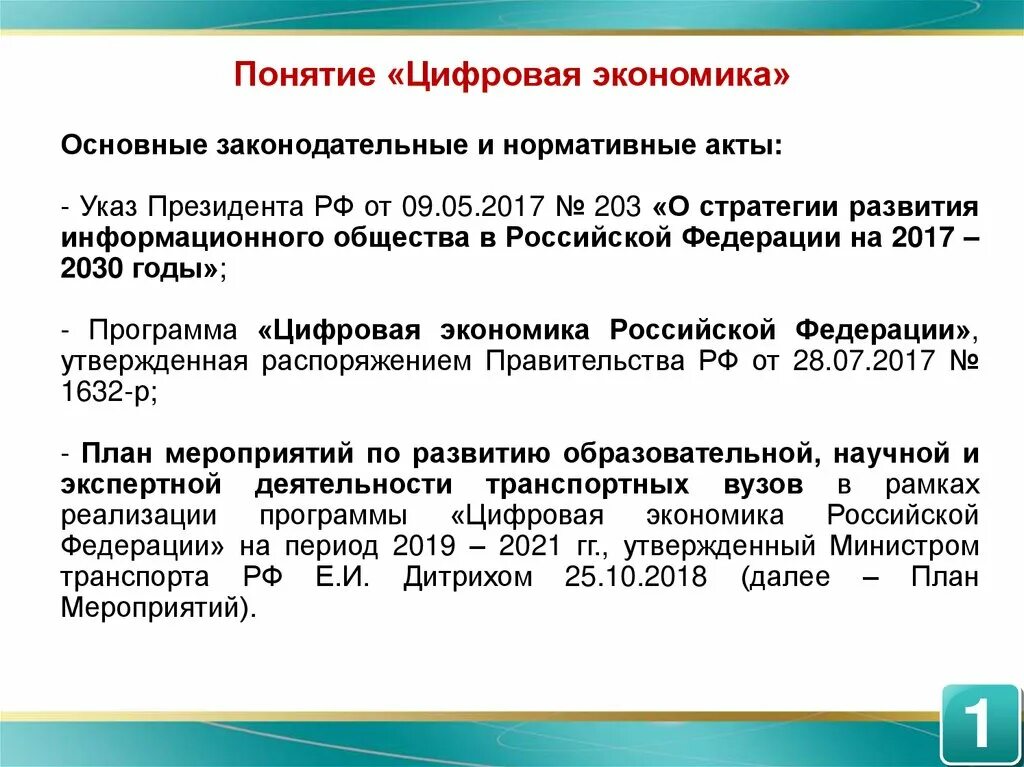 Понятие «Цифровая экономика»

Основные законодательные и нормативные акты:

- Указ Президента РФ от 09.05.2017 № 203 «О стратегии развития информационного общества в Российской Федерации на 2017 – 2030 годы»;

- Программа «Цифровая экономика Российской Федерации», утвержденная распоряжением Правительства РФ от 28.07.2017 № 1632-р;

- План мероприятий по развитию образовательной, научной и экспертной деятельности транспортных вузов в рамках реализации программы «Цифровая экономика Российской Федерации» на период 2019 – 2021 гг., утвержденный Министром транспорта РФ Е.И. Дитрихом 25.10.2018 (далее – План Мероприятий).

1